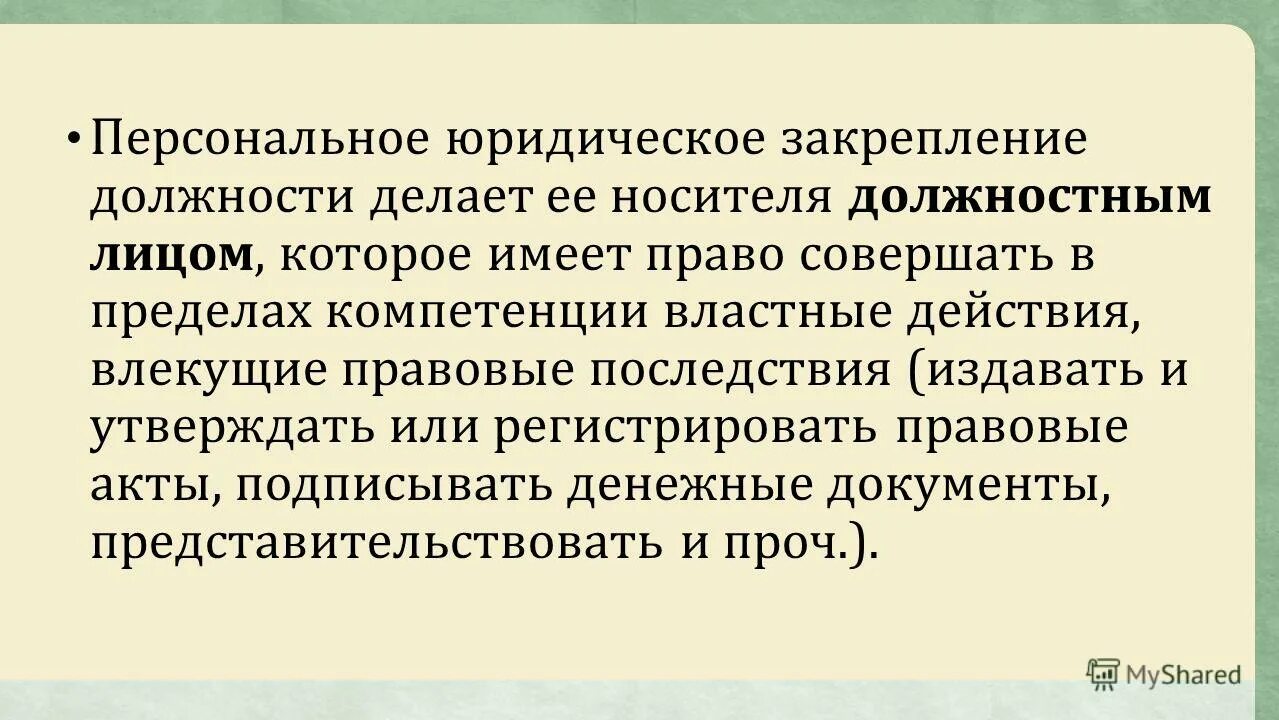 • Персональное юридическое закрепление должности делает ее носителя должностным лицом, которое имеет право совершать в пределах компетенции властные действия, влекущие правовые последствия (издавать и утверждать или регистрировать правовые акты, подписывать денежные документы, представительствовать и проч.).

MyShared